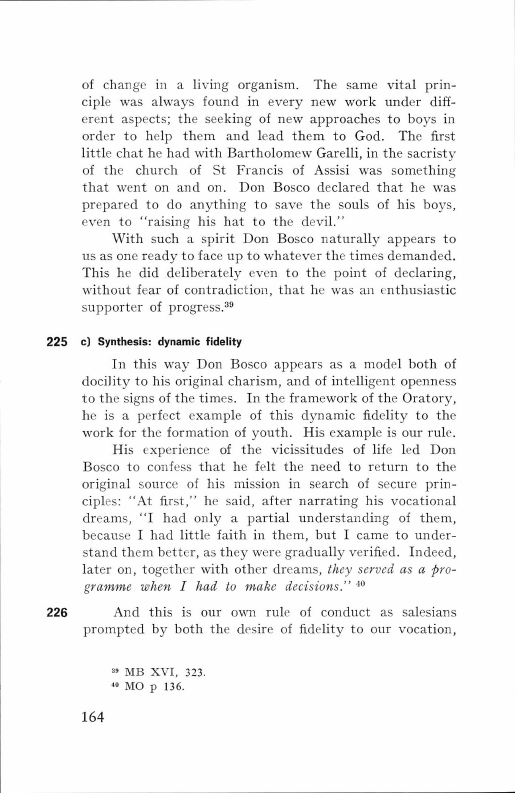 of change in a living organism. The same vital principle was always found in every new work under different aspects; the seeking of new approaches to boys in order to help them and lead them to God. The first little chat he had with Bartholomew Garelli, in the sacristy of the church of St Francis of Assisi was something that went on and on. Don Bosco declared that he was prepared to do anything to save the souls of his boys, even to "raising his hat to the devil."

With such a spirit Don Bosco naturally appears to us as one ready to face up to whatever the times demanded. This he did deliberately even to the point of declaring, without fear of contradiction, that he was an enthusiastic supporter of progress.$^{39}$

225 c) Synthesis: dynamic fidelity

In this way Don Bosco appears as a model both of docility to his original charism, and of intelligent openness to the signs of the times. In the framework of the Oratory, he is a perfect example of this dynamic fidelity to the work for the formation of youth. His example is our rule.

His experience of the vicissitudes of life led Don Bosco to confess that he felt the need to return to the original source of his mission in search of secure principles: "At first," he said, after narrating his vocational dreams, "I had only a partial understanding of them, because I had little faith in them, but I came to understand them better, as they were gradually verified. Indeed, later on, together with other dreams, they served as a programme when I had to make decisions." $^{40}$

226 And this is our own rule of conduct as salesians prompted by both the desire of fidelity to our vocation,

$^{39}$ MB XVI, 323.
$^{40}$ MO p 136.

164